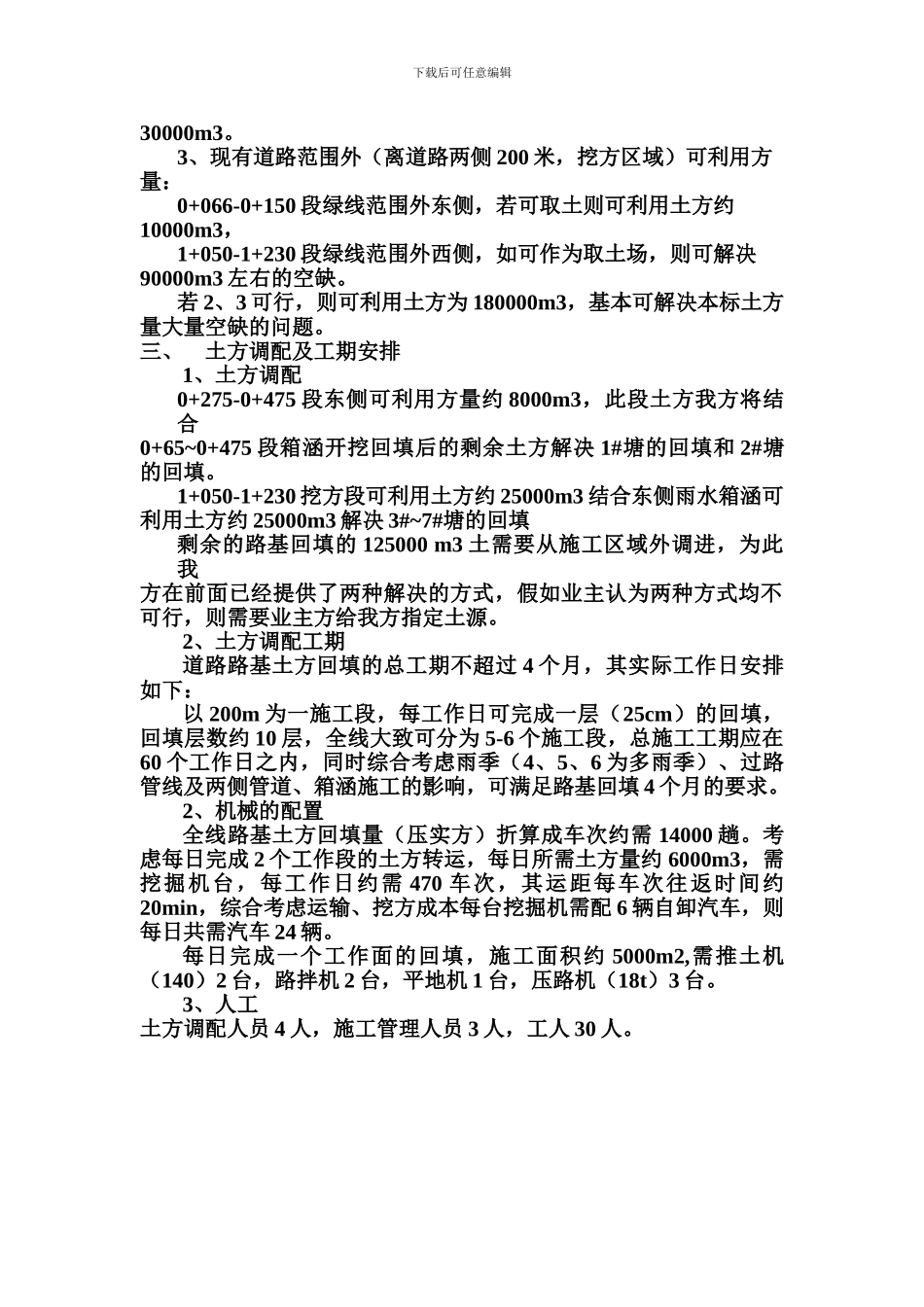 下载后可任意编辑

30000m3。

3、现有道路范围外（离道路两侧 200 米，挖方区域）可利用方量：

0+066-0+150 段绿线范围外东侧，若可取土则可利用土方约 10000m3，

1+050-1+230 段绿线范围外西侧，如可作为取土场，则可解决 90000m3 左右的空缺。

若 2、3 可行，则可利用土方为 180000m3，基本可解决本标土方量大量空缺的问题。

三、　土方调配及工期安排

1、土方调配

0+275-0+475 段东侧可利用方量约 8000m3，此段土方我方将结合

0+65~0+475 段箱涵开挖回填后的剩余土方解决 1#塘的回填和 2#塘的回填。

1+050-1+230 挖方段可利用土方约 25000m3 结合东侧雨水箱涵可利用土方约 25000m3 解决 3#~7#塘的回填

剩余的路基回填的 125000 m3 土需要从施工区域外调进，为此我

方在前面已经提供了两种解决的方式，假如业主认为两种方式均不可行，则需要业主方给我方指定土源。

2、土方调配工期

道路路基土方回填的总工期不超过 4 个月，其实际工作日安排如下：

以 200m 为一施工段，每工作日可完成一层（25cm）的回填，回填层数约 10 层，全线大致可分为 5-6 个施工段，总施工工期应在 60 个工作日之内，同时综合考虑雨季（4、5、6 为多雨季）、过路管线及两侧管道、箱涵施工的影响，可满足路基回填 4 个月的要求。

2、机械的配置

全线路基土方回填量（压实方）折算成车次约需 14000 趟。考虑每日完成 2 个工作段的土方转运，每日所需土方量约 6000m3，需挖掘机台，每工作日约需 470 车次，其运距每车次往返时间约 20min，综合考虑运输、挖方成本每台挖掘机需配 6 辆自卸汽车，则每日共需汽车 24 辆。

每日完成一个工作面的回填，施工面积约 5000m2,需推土机（140）2 台，路拌机 2 台，平地机 1 台，压路机（18t）3 台。

3、人工

土方调配人员 4 人，施工管理人员 3 人，工人 30 人。